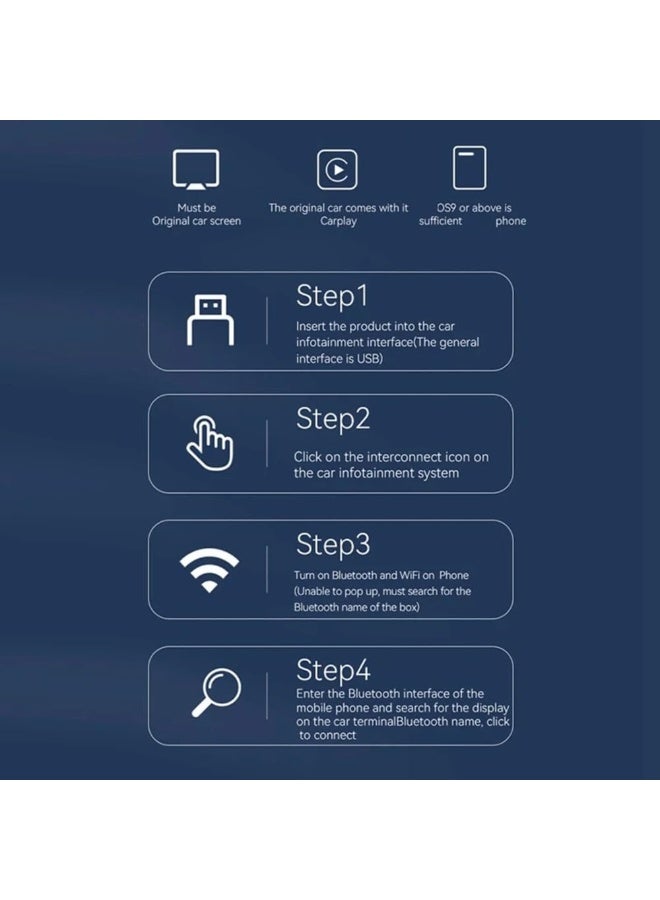 Must be Original car screen

The original car comes with it Carplay

OS9 or above is sufficient phone

Step1

Insert the product into the car infotainment interface(The general interface is USB)

Step2

Click on the interconnect icon on the car infotainment system

Step3

Turn on Bluetooth and WiFi on Phone (Unable to pop up, must search for the Bluetooth name of the box)

Step4

Enter the Bluetooth interface of the mobile phone and search for the display on the car terminalBluetooth name, click to connect